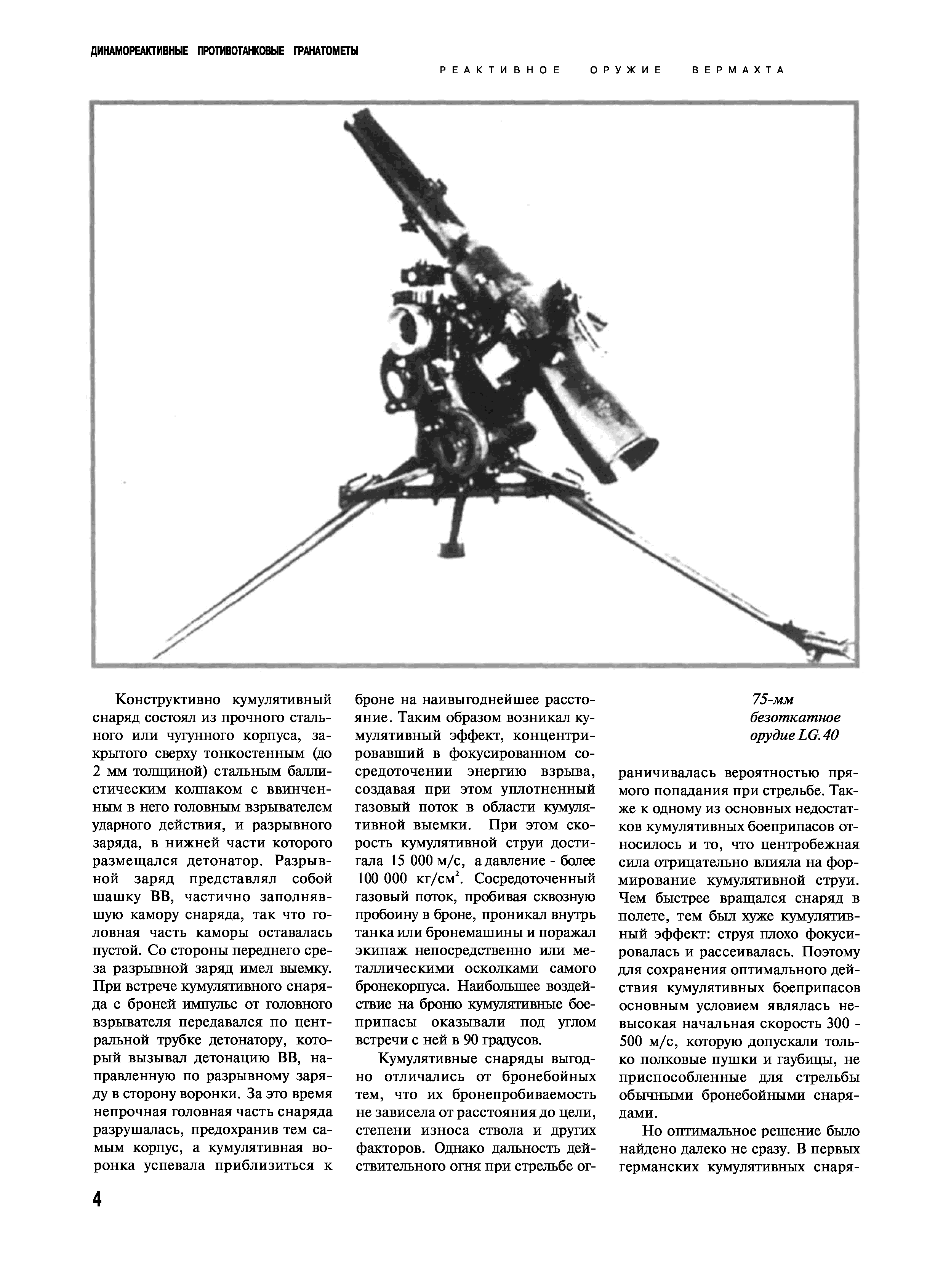 ДИНАМОРЕАКТИВНЫЕ ПРОТИВОТАНКОВЫЕ ГРАНАТОМЕТЫ

РЕАКТИВНОЕ ОРУЖИЕ ВЕРМАХТА

Конструктивно кумулятивный снаряд состоял из прочного стального или чугунного корпуса, закрытого сверху тонкостенным (до 2 мм толщиной) стальным баллистическим колпаком с ввинченным в него головным взрывателем ударного действия, и разрывного заряда, в нижней части которого размещался детонатор. Разрывной заряд представлял собой шашку ВВ, частично заполнявшую камору снаряда, так что головная часть каморы оставалась пустой. Со стороны переднего среза разрывной заряд имел выемку. При встрече кумулятивного снаряда с броней импульс от головного взрывателя передавался по центральной трубке детонатору, который вызывал детонацию ВВ, направленную по разрывному заряду в сторону воронки. За это время непрочная головная часть снаряда разрушалась, предохранив тем самым корпус, а кумулятивная воронка успевала приблизиться к броне на наивыгоднейшее расстояние. Таким образом возникал кумулятивный эффект, концентрировавший в фокусированном сосредоточении энергию взрыва, создавая при этом уплотненный газовый поток в области кумулятивной выемки. При этом скорость кумулятивной струи достигала 15 000 м/с, а давление - более 100 000 кг/см$^2$. Сосредоточенный газовый поток, пробивая сквозную пробоину в броне, проникал внутрь танка или бронемашины и поражал экипаж непосредственно или металлическими осколками самого бронекорпуса. Наибольшее воздействие на броню кумулятивные боеприпасы оказывали под углом встречи с ней в 90 градусов.

Кумулятивные снаряды выгодно отличались от бронебойных тем, что их бронепробиваемость не зависела от расстояния до цели, степени износа ствола и других факторов. Однако дальность действительного огня при стрельбе ог-

75-мм безоткатное орудие LG.40

раничивалась вероятностью прямого попадания при стрельбе. Также к одному из основных недостатков кумулятивных боеприпасов относилось и то, что центробежная сила отрицательно влияла на формирование кумулятивной струи. Чем быстрее вращался снаряд в полете, тем был хуже кумулятивный эффект: струя плохо фокусировалась и рассеивалась. Поэтому для сохранения оптимального действия кумулятивных боеприпасов основным условием являлась невысокая начальная скорость 300 - 500 м/с, которую допускали только полковые пушки и гаубицы, не приспособленные для стрельбы обычными бронебойными снарядами.

Но оптимальное решение было найдено далеко не сразу. В первых германских кумулятивных снаря-

4